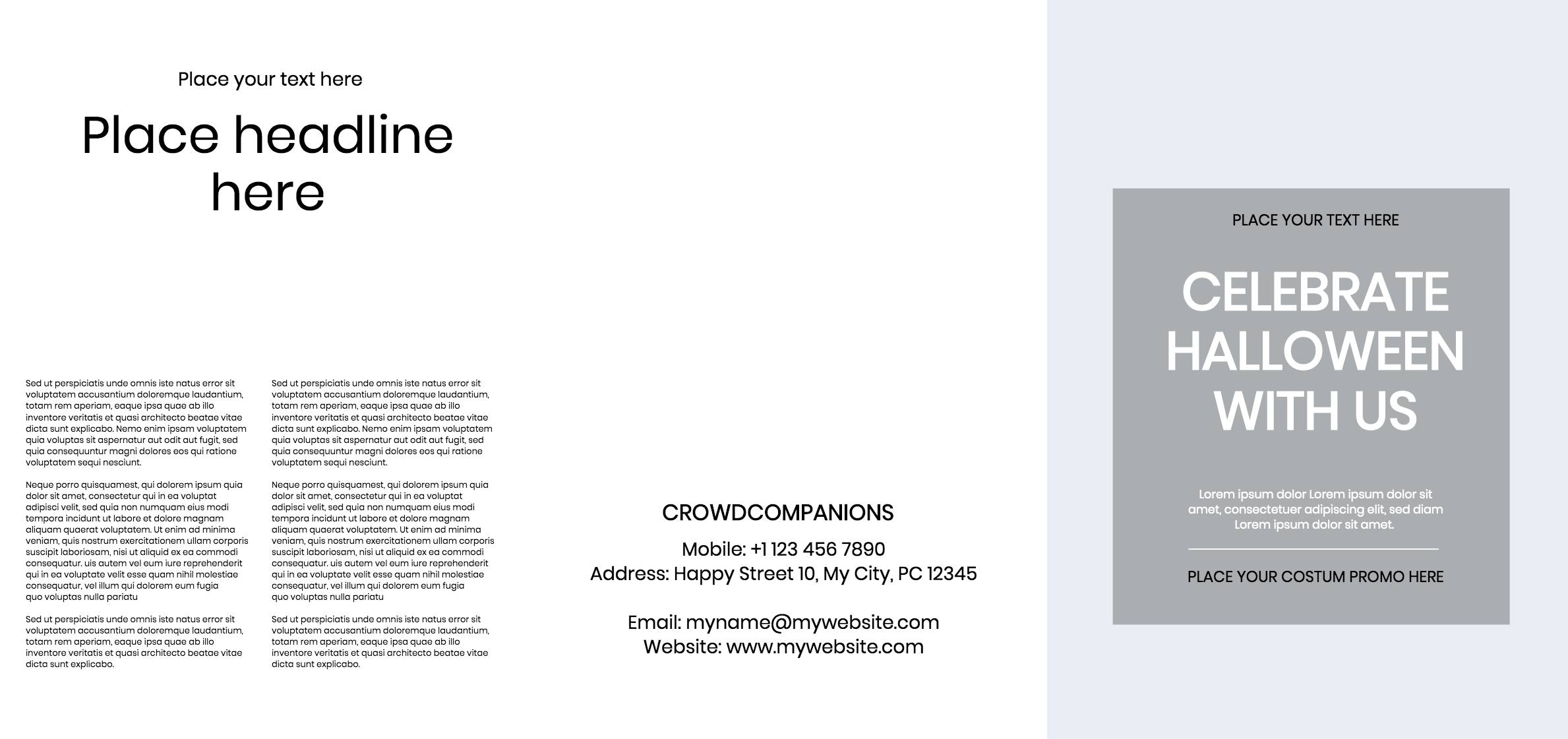 Place your text here

Place headline here

Sed ut perspiciatis unde omnis iste natus error sit voluptatem accusantium doloremque laudantium, totam rem aperiam, eaque ipsa quae ab illo inventore veritatis et quasi architecto beatae vitae dicta sunt explicabo. Nemo enim ipsam voluptatem quia voluptas sit aspernatur aut odit aut fugit, sed quia consequuntur magni dolores eos qui ratione voluptatem sequi nesciunt.

Neque porro quisquamest, qui dolorem ipsum quia dolor sit amet, consectetur qui in ea voluptat adipisci velit, sed quia non numquam eius modi tempora incidunt ut labore et dolore magnam aliquam quaerat voluptatem. Ut enim ad minima veniam, quis nostrum exercitationem ullam corporis suscipit laboriosam, nisi ut aliquid ex ea commodi consequatur. uis autem vel eum iure reprehenderit qui in ea voluptate velit esse quam nihil molestiae consequatur, vel illum qui dolorem eum fugia quo voluptas nulla pariatu

Sed ut perspiciatis unde omnis iste natus error sit voluptatem accusantium doloremque laudantium, totam rem aperiam, eaque ipsa quae ab illo inventore veritatis et quasi architecto beatae vitae dicta sunt explicabo.

Sed ut perspiciatis unde omnis iste natus error sit voluptatem accusantium doloremque laudantium, totam rem aperiam, eaque ipsa quae ab illo inventore veritatis et quasi architecto beatae vitae dicta sunt explicabo. Nemo enim ipsam voluptatem quia voluptas sit aspernatur aut odit aut fugit, sed quia consequuntur magni dolores eos qui ratione voluptatem sequi nesciunt.

Neque porro quisquamest, qui dolorem ipsum quia dolor sit amet, consectetur qui in ea voluptat adipisci velit, sed quia non numquam eius modi tempora incidunt ut labore et dolore magnam aliquam quaerat voluptatem. Ut enim ad minima veniam, quis nostrum exercitationem ullam corporis suscipit laboriosam, nisi ut aliquid ex ea commodi consequatur. uis autem vel eum iure reprehenderit qui in ea voluptate velit esse quam nihil molestiae consequatur, vel illum qui dolorem eum fugia quo voluptas nulla pariatu

Sed ut perspiciatis unde omnis iste natus error sit voluptatem accusantium doloremque laudantium, totam rem aperiam, eaque ipsa quae ab illo inventore veritatis et quasi architecto beatae vitae dicta sunt explicabo.

CROWDCOMPANIONS

Mobile: +1 123 456 7890
Address: Happy Street 10, My City, PC 12345

Email: myname@mywebsite.com
Website: www.mywebsite.com

PLACE YOUR TEXT HERE

CELEBRATE HALLOWEEN WITH US

Lorem ipsum dolor Lorem ipsum dolor sit amet, consectetuer adipiscing elit, sed diam Lorem ipsum dolor sit amet.

PLACE YOUR COSTUM PROMO HERE